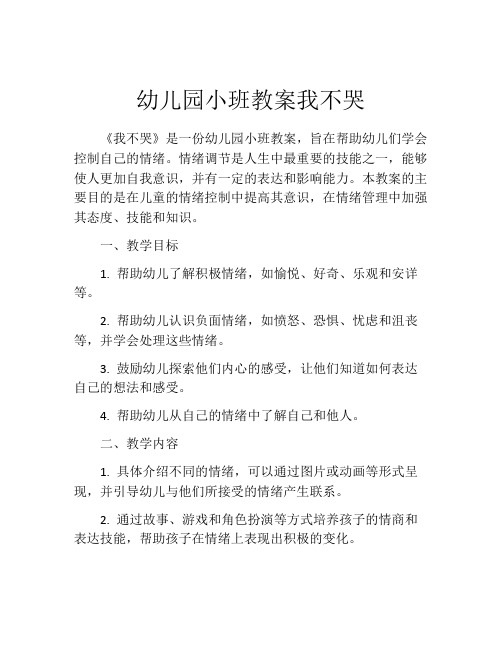 幼儿园小班教案我不哭

《我不哭》是一份幼儿园小班教案，旨在帮助幼儿们学会控制自己的情绪。情绪调节是人生中最重要的技能之一，能够使人更加自我意识，并有一定的表达和影响能力。本教案的主要目的是在儿童的情绪控制中提高其意识，在情绪管理中加强其态度、技能和知识。

一、教学目标

1. 帮助幼儿了解积极情绪，如愉悦、好奇、乐观和安详等。

2. 帮助幼儿认识负面情绪，如愤怒、恐惧、忧虑和沮丧等，并学会处理这些情绪。

3. 鼓励幼儿探索他们内心的感受，让他们知道如何表达自己的想法和感受。

4. 帮助幼儿从自己的情绪中了解自己和他人。

二、教学内容

1. 具体介绍不同的情绪，可以通过图片或动画等形式呈现，并引导幼儿与他们所接受的情绪产生联系。

2. 通过故事、游戏和角色扮演等方式培养孩子的情商和表达技能，帮助孩子在情绪上表现出积极的变化。